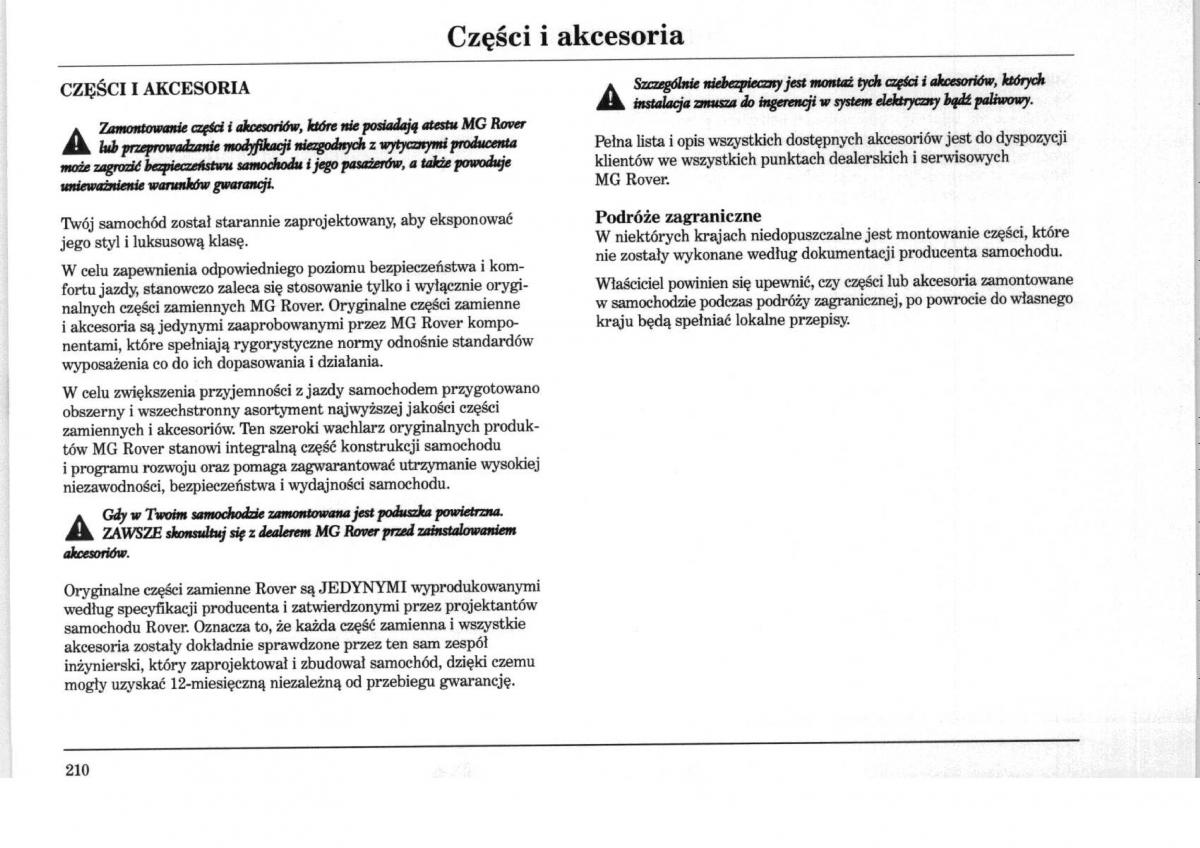 Części i akcesoria

CZĘŚCI I AKCESORIA

Zamontowanie części i akcesoriów, które nie posiadają atestu MG Rover lub przeprowadzanie modyfikacji niezgodnych z wytycznymi producenta może zagrozić bezpieczeństwu samochodu i jego pasażerów, a także powoduje unieważnienie warunków gwarancji.

Twój samochód został starannie zaprojektowany, aby eksponować jego styl i luksusową klasę.

W celu zapewnienia odpowiedniego poziomu bezpieczeństwa i komfortu jazdy, stanowczo zaleca się stosowanie tylko i wyłącznie oryginalnych części zamiennych MG Rover. Oryginalne części zamienne i akcesoria są jedynymi zaaprobowanymi przez MG Rover komponentami, które spełniają rygorystyczne normy odnośnie standardów wyposażenia co do ich dopasowania i działania.

W celu zwiększenia przyjemności z jazdy samochodem przygotowano obszerny i wszechstronny asortyment najwyższej jakości części zamiennych i akcesoriów. Ten szeroki wachlarz oryginalnych produktów MG Rover stanowi integralną część konstrukcji samochodu i programu rozwoju oraz pomaga zagwarantować utrzymanie wysokiej niezawodności, bezpieczeństwa i wydajności samochodu.

Gdy w Twoim samochodzie zamontowana jest poduszka powietrzna. ZAWSZE skonsultuj się z dealerem MG Rover przed zainstalowaniem akcesoriów.

Oryginalne części zamienne Rover są JEDYNYMI wyprodukowanymi według specyfikacji producenta i zatwierdzonymi przez projektantów samochodu Rover. Oznacza to, że każda część zamienna i wszystkie akcesoria zostały dokładnie sprawdzone przez ten sam zespół inżynierski, który zaprojektował i zbudował samochód, dzięki czemu mogły uzyskać 12-miesięczną niezależną od przebiegu gwarancję.

Szczególnie niebezpieczny jest montaż tych części i akcesoriów, których instalacja zmusza do ingerencji w system elektryczny bądź paliwowy.

Pełna lista i opis wszystkich dostępnych akcesoriów jest do dyspozycji klientów we wszystkich punktach dealerskich i serwisowych MG Rover.

Podróże zagraniczne
W niektórych krajach niedopuszczalne jest montowanie części, które nie zostały wykonane według dokumentacji producenta samochodu.

Właściciel powinien się upewnić, czy części lub akcesoria zamontowane w samochodzie podczas podróży zagranicznej, po powrocie do własnego kraju będą spełniać lokalne przepisy.

210